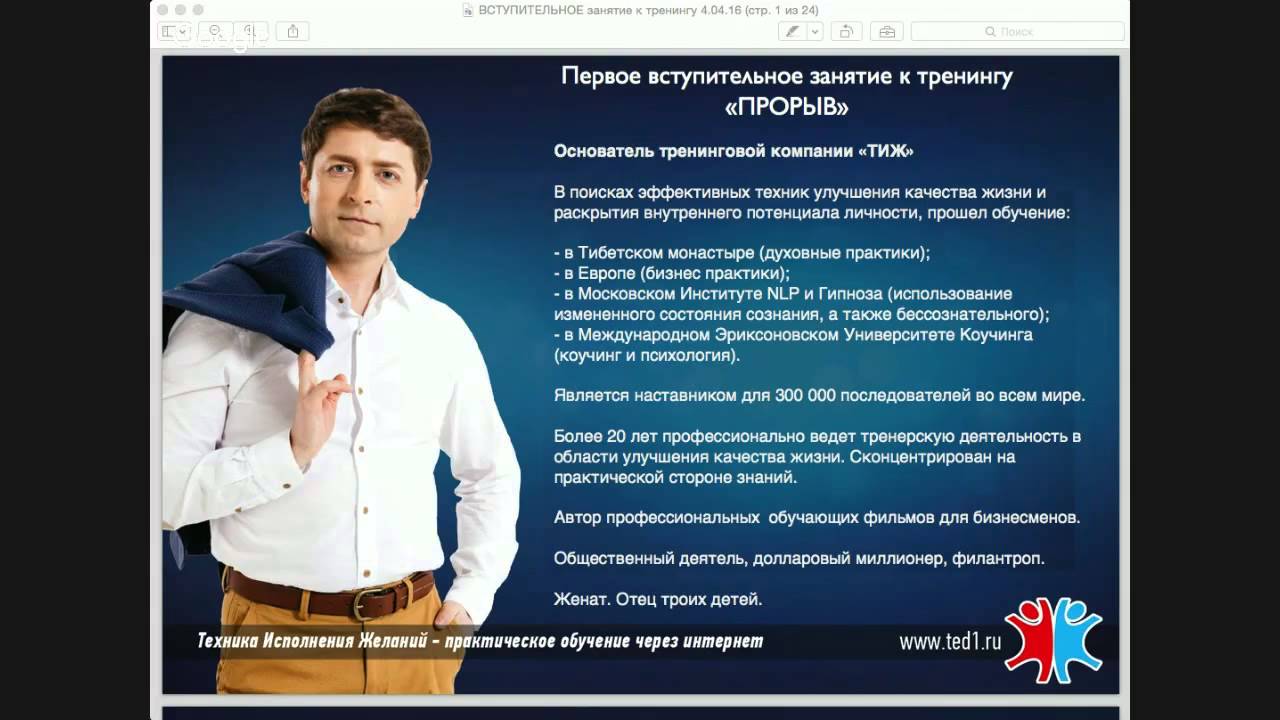 ВСТУПИТЕЛЬНОЕ занятие к тренингу 4.04.16 (стр. 1 из 24)

Поиск

Первое вступительное занятие к тренингу «ПРОРЫВ»

Основатель тренинговой компании «ТИЖ»

В поисках эффективных техник улучшения качества жизни и раскрытия внутреннего потенциала личности, прошел обучение:

- в Тибетском монастыре (духовные практики);
- в Европе (бизнес практики);
- в Московском Институте NLP и Гипноза (использование измененного состояния сознания, а также бессознательного);
- в Международном Эриксоновском Университете Коучинга (коучинг и психология).

Является наставником для 300 000 последователей во всем мире.

Более 20 лет профессионально ведет тренерскую деятельность в области улучшения качества жизни. Сконцентрирован на практической стороне знаний.

Автор профессиональных обучающих фильмов для бизнесменов.

Общественный деятель, долларовый миллионер, филантроп.

Женат. Отец троих детей.

Техника Исполнения Желаний - практическое обучение через интернет

www.ted1.ru